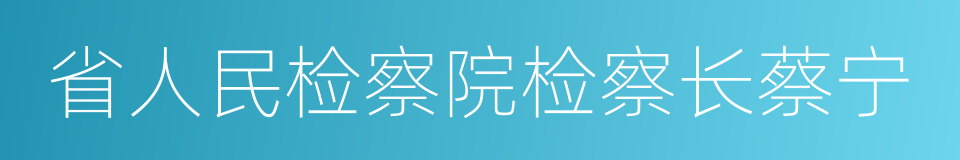 省人民检察院检察长蔡宁